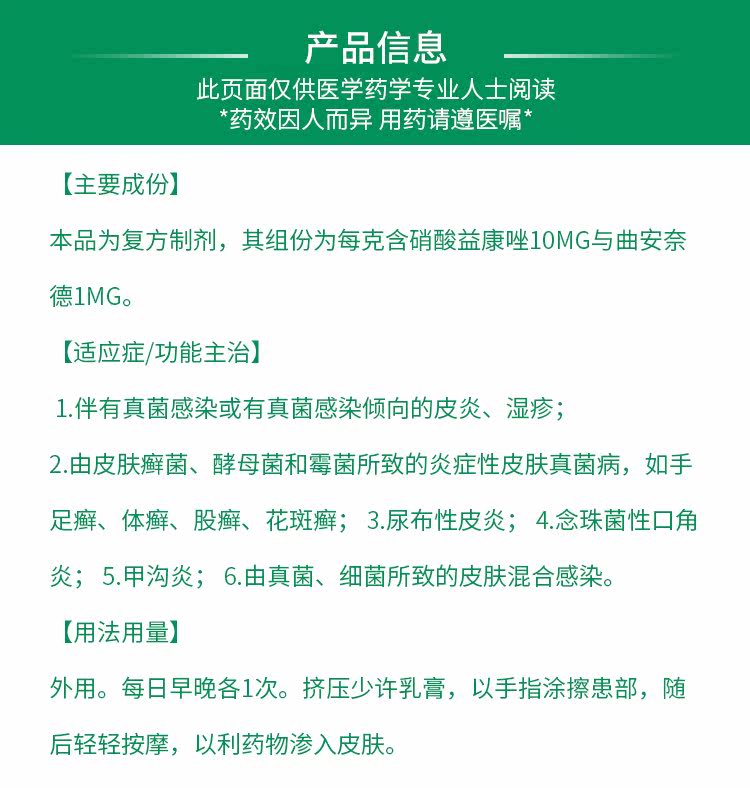 产品信息
此页面仅供医学药学专业人士阅读
*药效因人而异 用药请遵医嘱*

【主要成份】
本品为复方制剂，其组份为每克含硝酸益康唑10MG与曲安奈德1MG。

【适应症/功能主治】
1.伴有真菌感染或有真菌感染倾向的皮炎、湿疹；
2.由皮肤癣菌、酵母菌和霉菌所致的炎症性皮肤真菌病，如手足癣、体癣、股癣、花斑癣； 3.尿布性皮炎； 4.念珠菌性口角炎； 5.甲沟炎； 6.由真菌、细菌所致的皮肤混合感染。

【用法用量】
外用。每日早晚各1次。挤压少许乳膏，以手指涂擦患部，随后轻轻按摩，以利药物渗入皮肤。